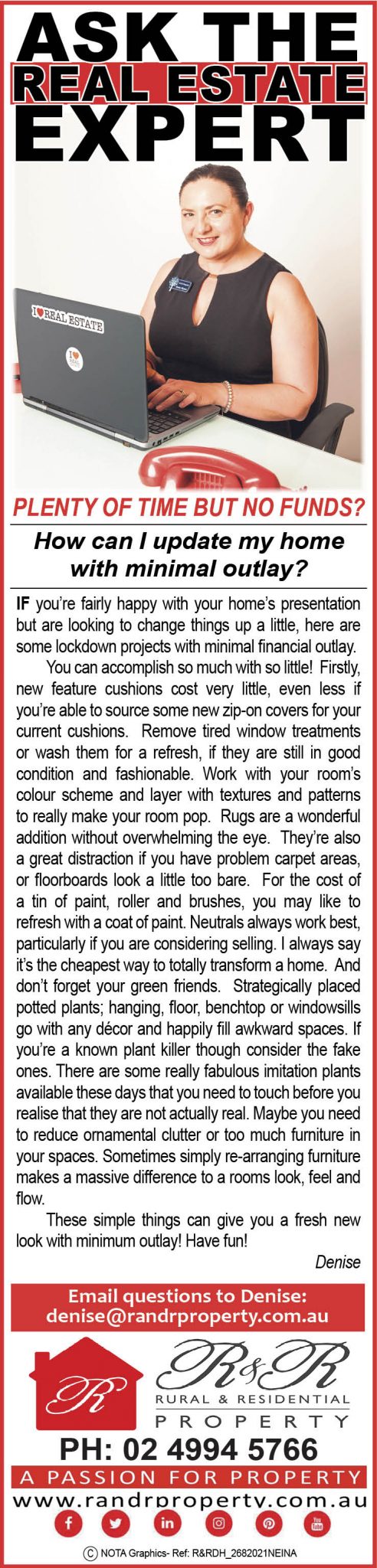 ASK THE
REAL ESTATE
EXPERT

I ♥ REAL ESTATE

PLENTY OF TIME BUT NO FUNDS?

How can I update my home with minimal outlay?

IF you're fairly happy with your home's presentation but are looking to change things up a little, here are some lockdown projects with minimal financial outlay.

You can accomplish so much with so little! Firstly, new feature cushions cost very little, even less if you're able to source some new zip-on covers for your current cushions. Remove tired window treatments or wash them for a refresh, if they are still in good condition and fashionable. Work with your room's colour scheme and layer with textures and patterns to really make your room pop. Rugs are a wonderful addition without overwhelming the eye. They're also a great distraction if you have problem carpet areas, or floorboards look a little too bare. For the cost of a tin of paint, roller and brushes, you may like to refresh with a coat of paint. Neutrals always work best, particularly if you are considering selling. I always say it's the cheapest way to totally transform a home. And don't forget your green friends. Strategically placed potted plants; hanging, floor, benchtop or windowsills go with any décor and happily fill awkward spaces. If you're a known plant killer though consider the fake ones. There are some really fabulous imitation plants available these days that you need to touch before you realise that they are not actually real. Maybe you need to reduce ornamental clutter or too much furniture in your spaces. Sometimes simply re-arranging furniture makes a massive difference to a rooms look, feel and flow.

These simple things can give you a fresh new look with minimum outlay! Have fun!

Denise

Email questions to Denise:
denise@randrproperty.com.au

R
R&R
RURAL & RESIDENTIAL
PROPERTY

PH: 02 4994 5766
A PASSION FOR PROPERTY
www.randrproperty.com.au

© NOTA Graphics- Ref: R&RDH_2682021NEINA